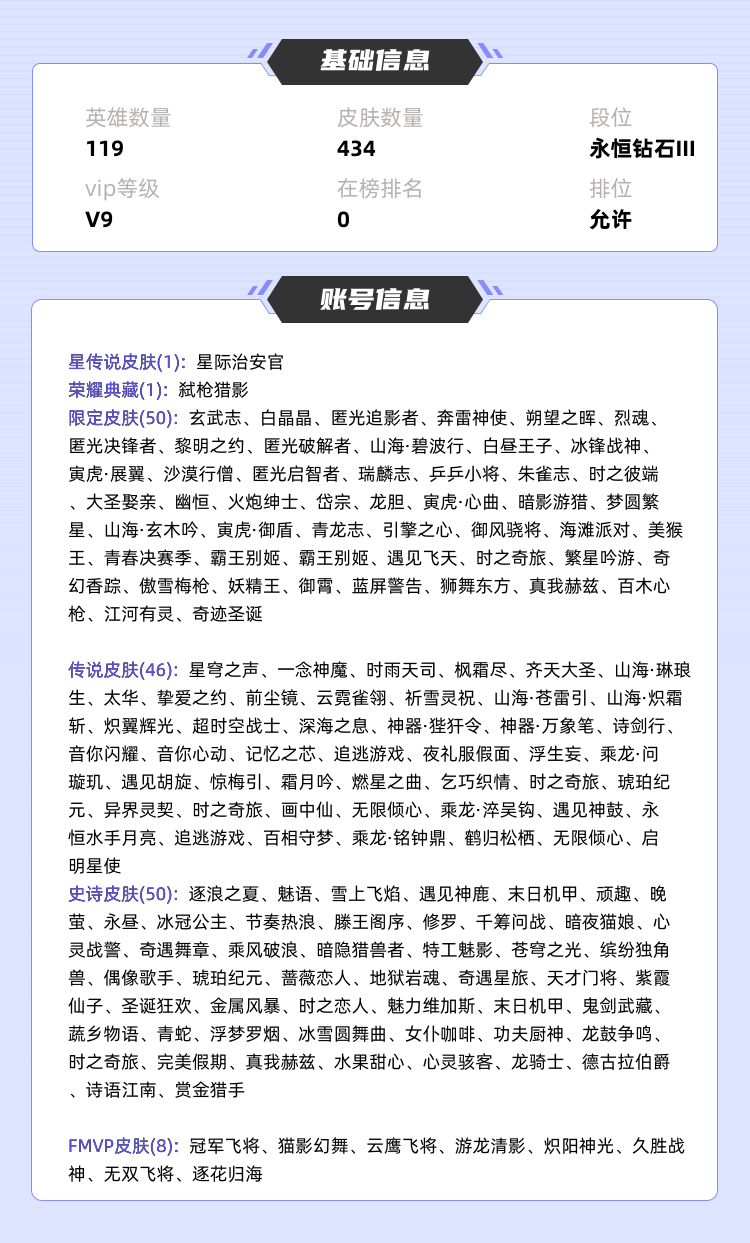 基础信息

英雄数量
119

皮肤数量
434

段位
永恒钻石III

vip等级
V9

在榜排名
0

排位
允许

账号信息

星传说皮肤(1): 星际治安官
荣耀典藏(1): 弑枪猎影
限定皮肤(50): 玄武志、白晶晶、匿光追影者、奔雷神使、朔望之晖、烈魂、匿光决锋者、黎明之约、匿光破解者、山海·碧波行、白昼王子、冰锋战神、寅虎·展翼、沙漠行僧、匿光启智者、瑞麟志、乒乒小将、朱雀志、时之彼端、大圣娶亲、幽恒、火炮绅士、岱宗、龙胆、寅虎·心曲、暗影游猎、梦圆繁星、山海·玄木吟、寅虎·御盾、青龙志、引擎之心、御风骁将、海滩派对、美猴王、青春决赛季、霸王别姬、霸王别姬、遇见飞天、时之奇旅、繁星吟游、奇幻香踪、傲雪梅枪、妖精王、御霄、蓝屏警告、狮舞东方、真我赫兹、百木心枪、江河有灵、奇迹圣诞

传说皮肤(46): 星穹之声、一念神魔、时雨天司、枫霜尽、齐天大圣、山海·琳琅生、太华、挚爱之约、前尘镜、云霓雀翎、祈雪灵祝、山海·苍雷引、山海·炽霜斩、炽翼辉光、超时空战士、深海之息、神器·狴犴令、神器·万象笔、诗剑行、音你闪耀、音你心动、记忆之芯、追逃游戏、夜礼服假面、浮生妄、乘龙·问璇玑、遇见胡旋、惊梅引、霜月吟、燃星之曲、乞巧织情、时之奇旅、琥珀纪元、异界灵契、时之奇旅、画中仙、无限倾心、乘龙·淬吴钩、遇见神鼓、永恒水手月亮、追逃游戏、百相守梦、乘龙·铭钟鼎、鹤归松栖、无限倾心、启明星使
史诗皮肤(50): 逐浪之夏、魅语、雪上飞焰、遇见神鹿、末日机甲、顽趣、晚萤、永昼、冰冠公主、节奏热浪、滕王阁序、修罗、千筹问战、暗夜猫娘、心灵战警、奇遇舞章、乘风破浪、暗隐猎兽者、特工魅影、苍穹之光、缤纷独角兽、偶像歌手、琥珀纪元、蔷薇恋人、地狱岩魂、奇遇星旅、天才门将、紫霞仙子、圣诞狂欢、金属风暴、时之恋人、魅力维加斯、末日机甲、鬼剑武藏、蔬乡物语、青蛇、浮梦罗烟、冰雪圆舞曲、女仆咖啡、功夫厨神、龙鼓争鸣、时之奇旅、完美假期、真我赫兹、水果甜心、心灵骇客、龙骑士、德古拉伯爵、诗语江南、赏金猎手

FMVP皮肤(8): 冠军飞将、猫影幻舞、云鹰飞将、游龙清影、炽阳神光、久胜战神、无双飞将、逐花归海